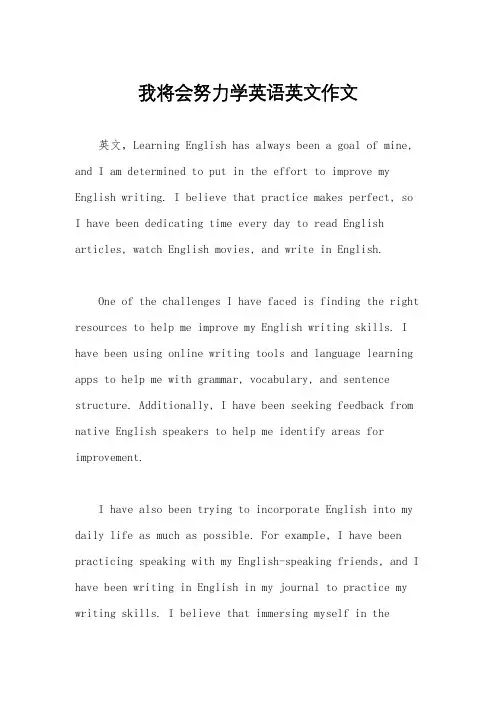 我将会努力学英语英文作文

英文，Learning English has always been a goal of mine, and I am determined to put in the effort to improve my English writing. I believe that practice makes perfect, so I have been dedicating time every day to read English articles, watch English movies, and write in English.

One of the challenges I have faced is finding the right resources to help me improve my English writing skills. I have been using online writing tools and language learning apps to help me with grammar, vocabulary, and sentence structure. Additionally, I have been seeking feedback from native English speakers to help me identify areas for improvement.

I have also been trying to incorporate English into my daily life as much as possible. For example, I have been practicing speaking with my English-speaking friends, and I have been writing in English in my journal to practice my writing skills. I believe that immersing myself in the